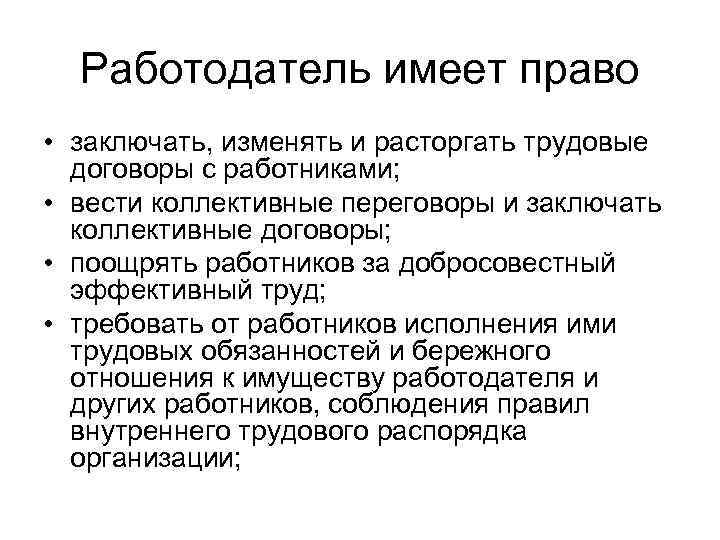 Работодатель имеет право

• заключать, изменять и расторгать трудовые договоры с работниками;
• вести коллективные переговоры и заключать коллективные договоры;
• поощрять работников за добросовестный эффективный труд;
• требовать от работников исполнения ими трудовых обязанностей и бережного отношения к имуществу работодателя и других работников, соблюдения правил внутреннего трудового распорядка организации;